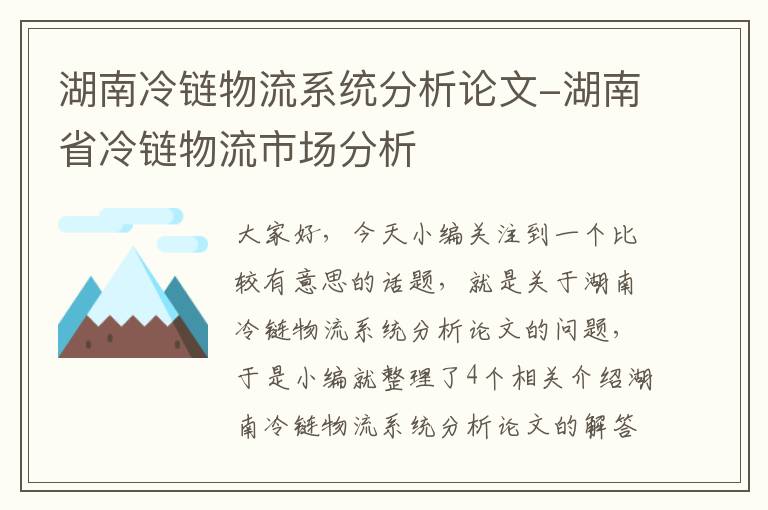 湖南冷链物流系统分析论文–湖南省冷链物流市场分析

大家好，今天小编关注到一个比较有意思的话题，就是关于湖南冷链物流系统分析论文的问题，于是小编就整理了4个相关介绍湖南冷链物流系统分析论文的解答